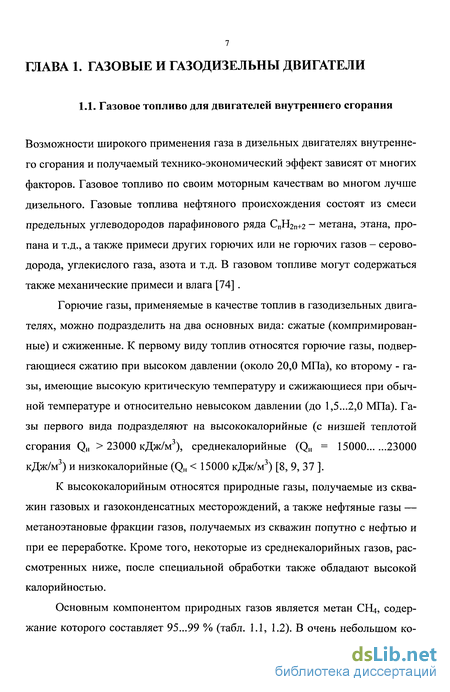 7

ГЛАВА 1. ГАЗОВЫЕ И ГАЗОДИЗЕЛЬНЫ ДВИГАТЕЛИ

1.1. Газовое топливо для двигателей внутреннего сгорания

Возможности широкого применения газа в дизельных двигателях внутреннего сгорания и получаемый технико-экономический эффект зависят от многих факторов. Газовое топливо по своим моторным качествам во многом лучше дизельного. Газовые топлива нефтяного происхождения состоят из смеси предельных углеводородов парафинового ряда $C_nH_{2n+2}$ – метана, этана, пропана и т.д., а также примеси других горючих или не горючих газов – сероводорода, углекислого газа, азота и т.д. В газовом топливе могут содержаться также механические примеси и влага [74] .

Горючие газы, применяемые в качестве топлив в газодизельных двигателях, можно подразделить на два основных вида: сжатые (компримированные) и сжиженные. К первому виду топлив относятся горючие газы, подвергающиеся сжатию при высоком давлении (около 20,0 МПа), ко второму - газы, имеющие высокую критическую температуру и сжижающиеся при обычной температуре и относительно невысоком давлении (до 1,5...2,0 МПа). Газы первого вида подразделяют на высококалорийные (с низшей теплотой сгорания $Q_н > 23000$ кДж/м$^3$), среднекалорийные ($Q_н$ = 15000... ...23000 кДж/м$^3$) и низкокалорийные ($Q_н < 15000$ кДж/м$^3$) [8, 9, 37 ].

К высококалорийным относятся природные газы, получаемые из скважин газовых и газоконденсатных месторождений, а также нефтяные газы — метаноэтановые фракции газов, получаемых из скважин попутно с нефтью и при ее переработке. Кроме того, некоторые из среднекалорийных газов, рассмотренных ниже, после специальной обработки также обладают высокой калорийностью.

Основным компонентом природных газов является метан $CH_4$, содержание которого составляет 95...99 % (табл. 1.1, 1.2). В очень небольшом ко-

dsLib.net
библиотека диссертаций